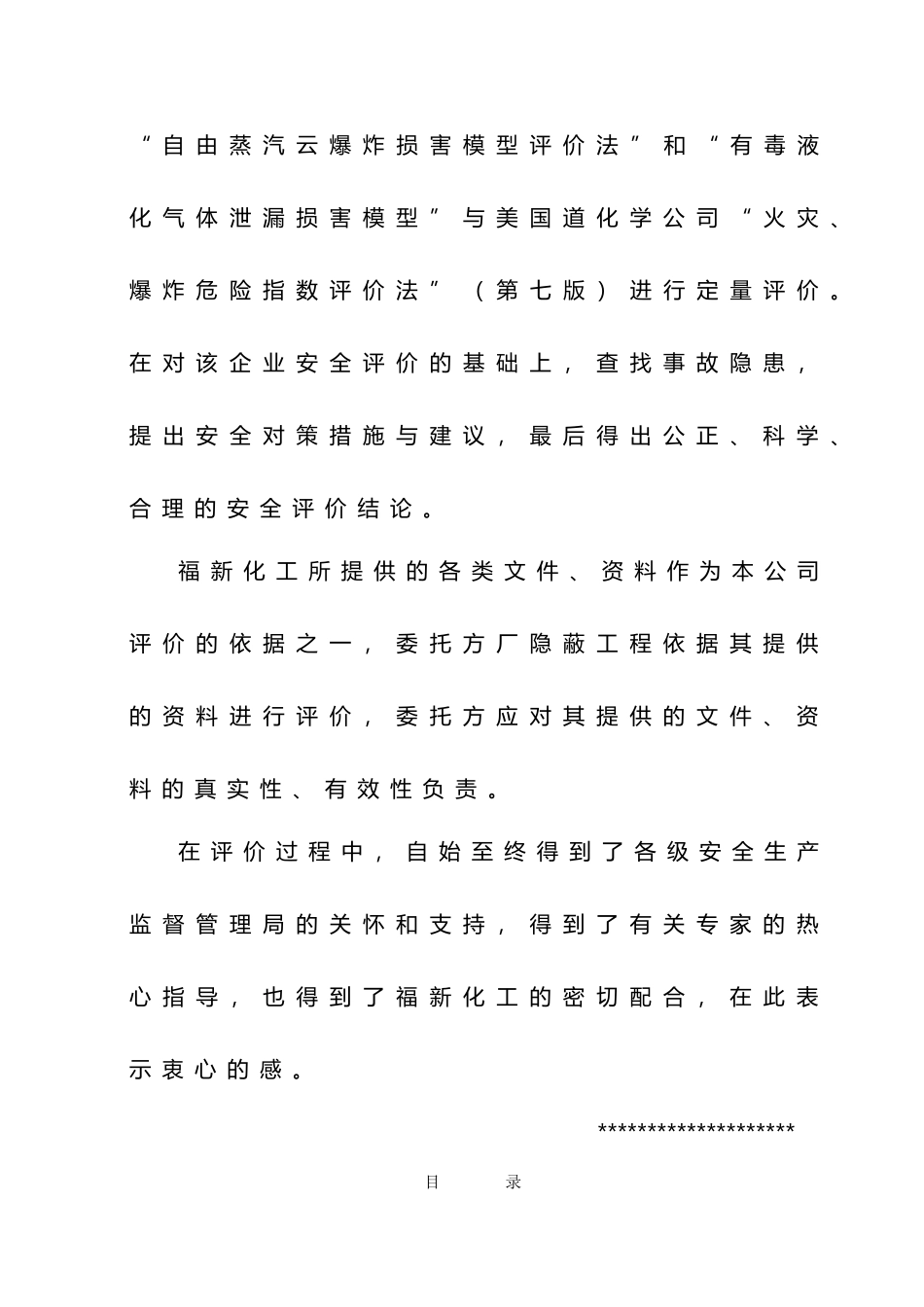 “自由蒸汽云爆炸损害模型评价法”和“有毒液化气体泄漏损害模型”与美国道化学公司“火灾、爆炸危险指数评价法”（第七版）进行定量评价。在对该企业安全评价的基础上，查找事故隐患，提出安全对策措施与建议，最后得出公正、科学、合理的安全评价结论。

福新化工所提供的各类文件、资料作为本公司评价的依据之一，委托方厂隐蔽工程依据其提供的资料进行评价，委托方应对其提供的文件、资料的真实性、有效性负责。

在评价过程中，自始至终得到了各级安全生产监督管理局的关怀和支持，得到了有关专家的热心指导，也得到了福新化工的密切配合，在此表示衷心的感。

********************

目 录